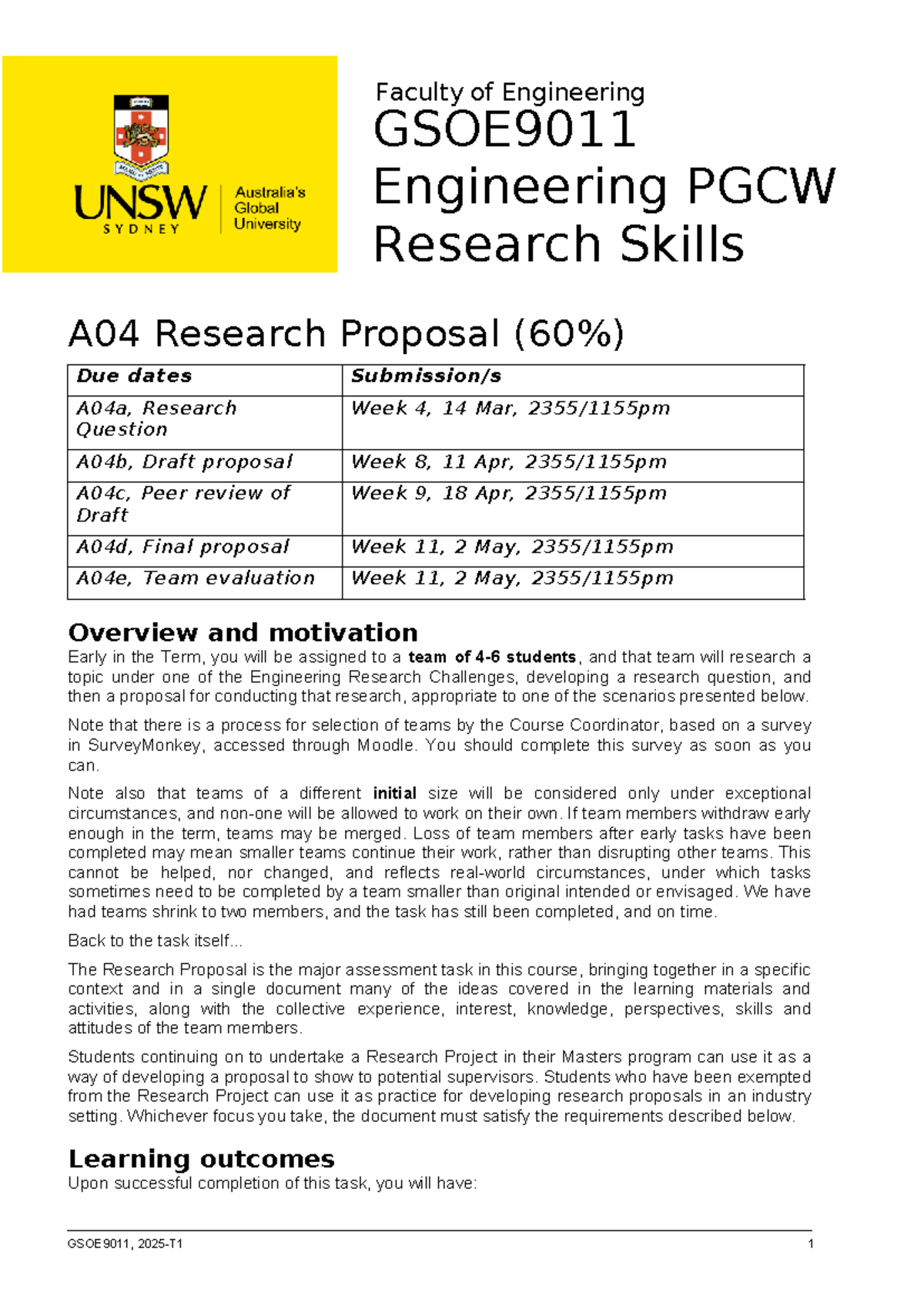 UNSW SYDNEY Australia's Global University

Faculty of Engineering
GSOE9011
Engineering PGCW
Research Skills

A04 Research Proposal (60%)

| Due dates | Submission/s |
|---|---|
| A04a, Research Question | Week 4, 14 Mar, 2355/1155pm |
| A04b, Draft proposal | Week 8, 11 Apr, 2355/1155pm |
| A04c, Peer review of Draft | Week 9, 18 Apr, 2355/1155pm |
| A04d, Final proposal | Week 11, 2 May, 2355/1155pm |
| A04e, Team evaluation | Week 11, 2 May, 2355/1155pm |

Overview and motivation
Early in the Term, you will be assigned to a team of 4-6 students, and that team will research a topic under one of the Engineering Research Challenges, developing a research question, and then a proposal for conducting that research, appropriate to one of the scenarios presented below.

Note that there is a process for selection of teams by the Course Coordinator, based on a survey in SurveyMonkey, accessed through Moodle. You should complete this survey as soon as you can.

Note also that teams of a different initial size will be considered only under exceptional circumstances, and non-one will be allowed to work on their own. If team members withdraw early enough in the term, teams may be merged. Loss of team members after early tasks have been completed may mean smaller teams continue their work, rather than disrupting other teams. This cannot be helped, nor changed, and reflects real-world circumstances, under which tasks sometimes need to be completed by a team smaller than original intended or envisaged. We have had teams shrink to two members, and the task has still been completed, and on time.

Back to the task itself...

The Research Proposal is the major assessment task in this course, bringing together in a specific context and in a single document many of the ideas covered in the learning materials and activities, along with the collective experience, interest, knowledge, perspectives, skills and attitudes of the team members.

Students continuing on to undertake a Research Project in their Masters program can use it as a way of developing a proposal to show to potential supervisors. Students who have been exempted from the Research Project can use it as practice for developing research proposals in an industry setting. Whichever focus you take, the document must satisfy the requirements described below.

Learning outcomes
Upon successful completion of this task, you will have:

GSOE9011, 2025-T1 1